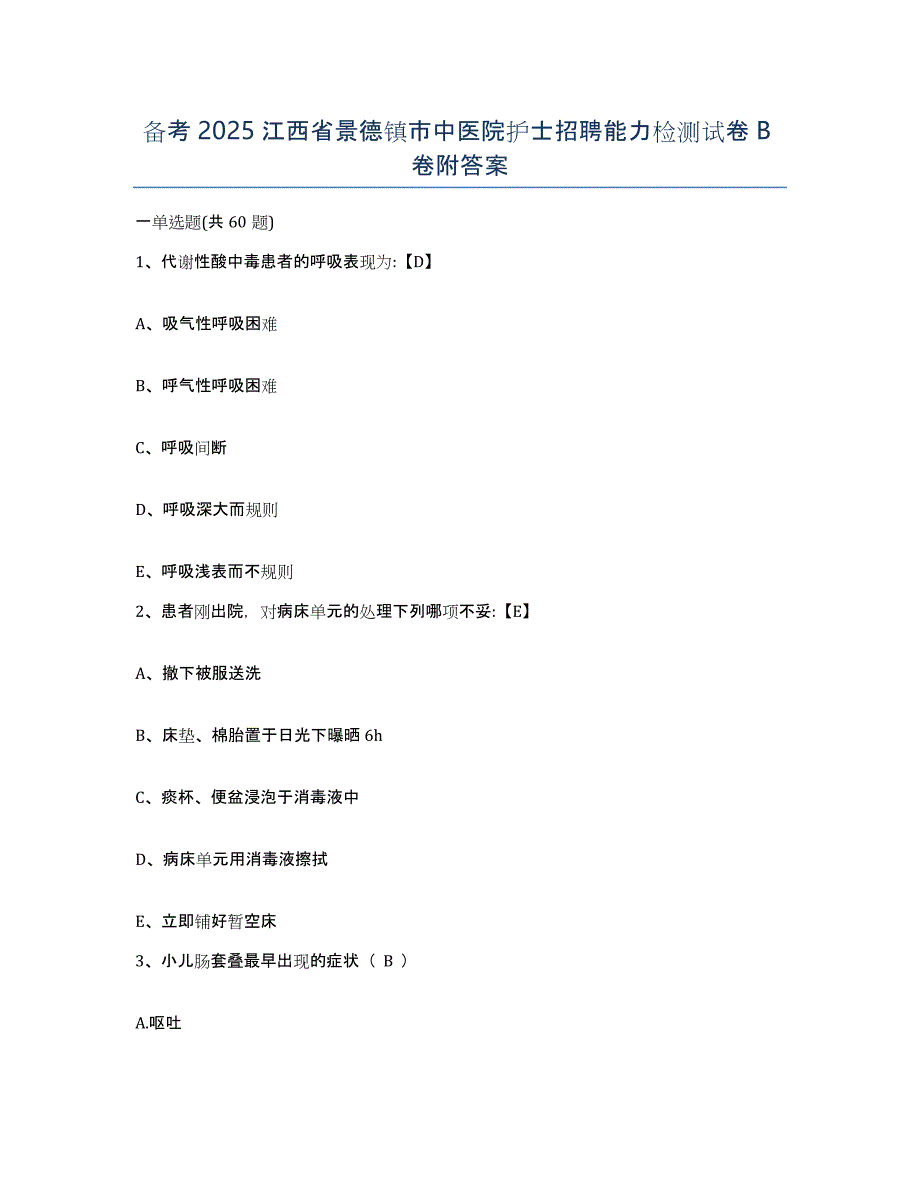 备考 2025 江西省景德镇市中医院护士招聘能力检测试卷 B 卷附答案

一单选题(共 60 题)

1、代谢性酸中毒患者的呼吸表现为:【D】

A、吸气性呼吸困难

B、呼气性呼吸困难

C、呼吸间断

D、呼吸深大而规则

E、呼吸浅表而不规则

2、患者刚出院，对病床单元的处理下列哪项不妥:【E】

A、撤下被服送洗

B、床垫、棉胎置于日光下曝晒 6h

C、痰杯、便盆浸泡于消毒液中

D、病床单元用消毒液擦拭

E、立即铺好暂空床

3、小儿肠套叠最早出现的症状（ B ）

A.呕吐